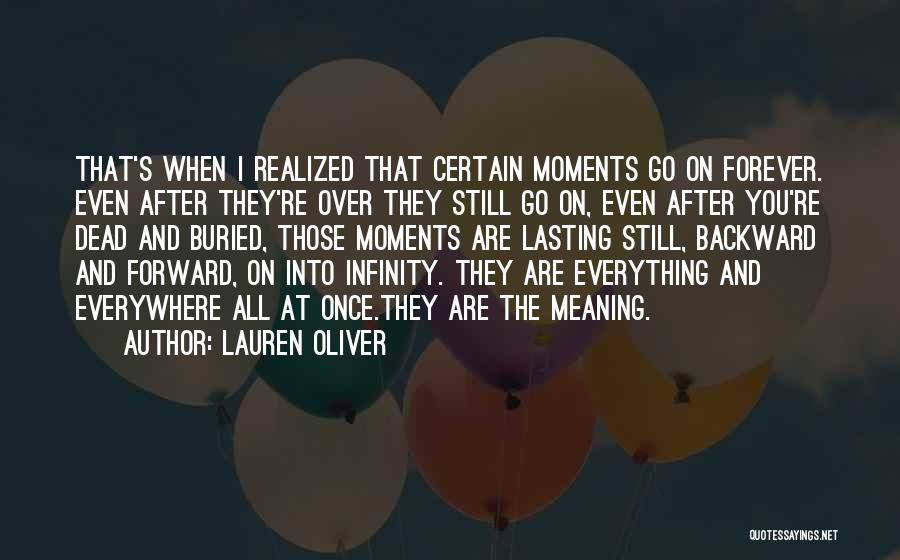 THAT'S WHEN I REALIZED THAT CERTAIN MOMENTS GO ON FOREVER. EVEN AFTER THEY'RE OVER THEY STILL GO ON, EVEN AFTER YOU'RE DEAD AND BURIED, THOSE MOMENTS ARE LASTING STILL, BACKWARD AND FORWARD, ON INTO INFINITY. THEY ARE EVERYTHING AND EVERYWHERE ALL AT ONCE.THEY ARE THE MEANING.
AUTHOR: LAUREN OLIVER

QUOTESSAYINGS.NET